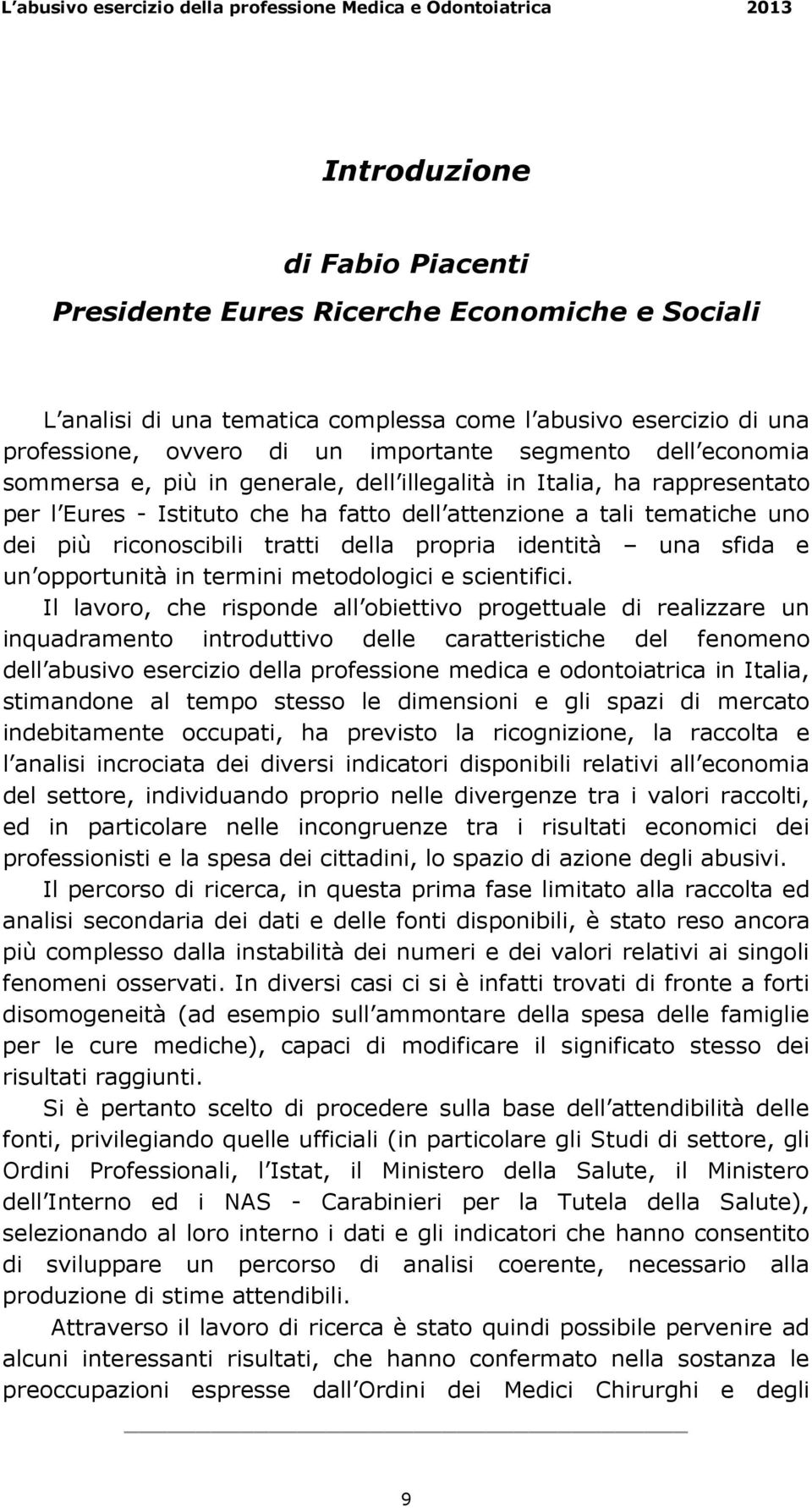 L abusivo esercizio della professione Medica e Odontoiatrica 2013

Introduzione

di Fabio Piacenti

Presidente Eures Ricerche Economiche e Sociali

L analisi di una tematica complessa come l abusivo esercizio di una professione, ovvero di un importante segmento dell economia sommersa e, più in generale, dell illegalità in Italia, ha rappresentato per l Eures - Istituto che ha fatto dell attenzione a tali tematiche uno dei più riconoscibili tratti della propria identità – una sfida e un opportunità in termini metodologici e scientifici.

Il lavoro, che risponde all obiettivo progettuale di realizzare un inquadramento introduttivo delle caratteristiche del fenomeno dell abusivo esercizio della professione medica e odontoiatrica in Italia, stimandone al tempo stesso le dimensioni e gli spazi di mercato indebitamente occupati, ha previsto la ricognizione, la raccolta e l analisi incrociata dei diversi indicatori disponibili relativi all economia del settore, individuando proprio nelle divergenze tra i valori raccolti, ed in particolare nelle incongruenze tra i risultati economici dei professionisti e la spesa dei cittadini, lo spazio di azione degli abusivi.

Il percorso di ricerca, in questa prima fase limitato alla raccolta ed analisi secondaria dei dati e delle fonti disponibili, è stato reso ancora più complesso dalla instabilità dei numeri e dei valori relativi ai singoli fenomeni osservati. In diversi casi ci si è infatti trovati di fronte a forti disomogeneità (ad esempio sull ammontare della spesa delle famiglie per le cure mediche), capaci di modificare il significato stesso dei risultati raggiunti.

Si è pertanto scelto di procedere sulla base dell attendibilità delle fonti, privilegiando quelle ufficiali (in particolare gli Studi di settore, gli Ordini Professionali, l Istat, il Ministero della Salute, il Ministero dell Interno ed i NAS - Carabinieri per la Tutela della Salute), selezionando al loro interno i dati e gli indicatori che hanno consentito di sviluppare un percorso di analisi coerente, necessario alla produzione di stime attendibili.

Attraverso il lavoro di ricerca è stato quindi possibile pervenire ad alcuni interessanti risultati, che hanno confermato nella sostanza le preoccupazioni espresse dall Ordini dei Medici Chirurghi e degli

9